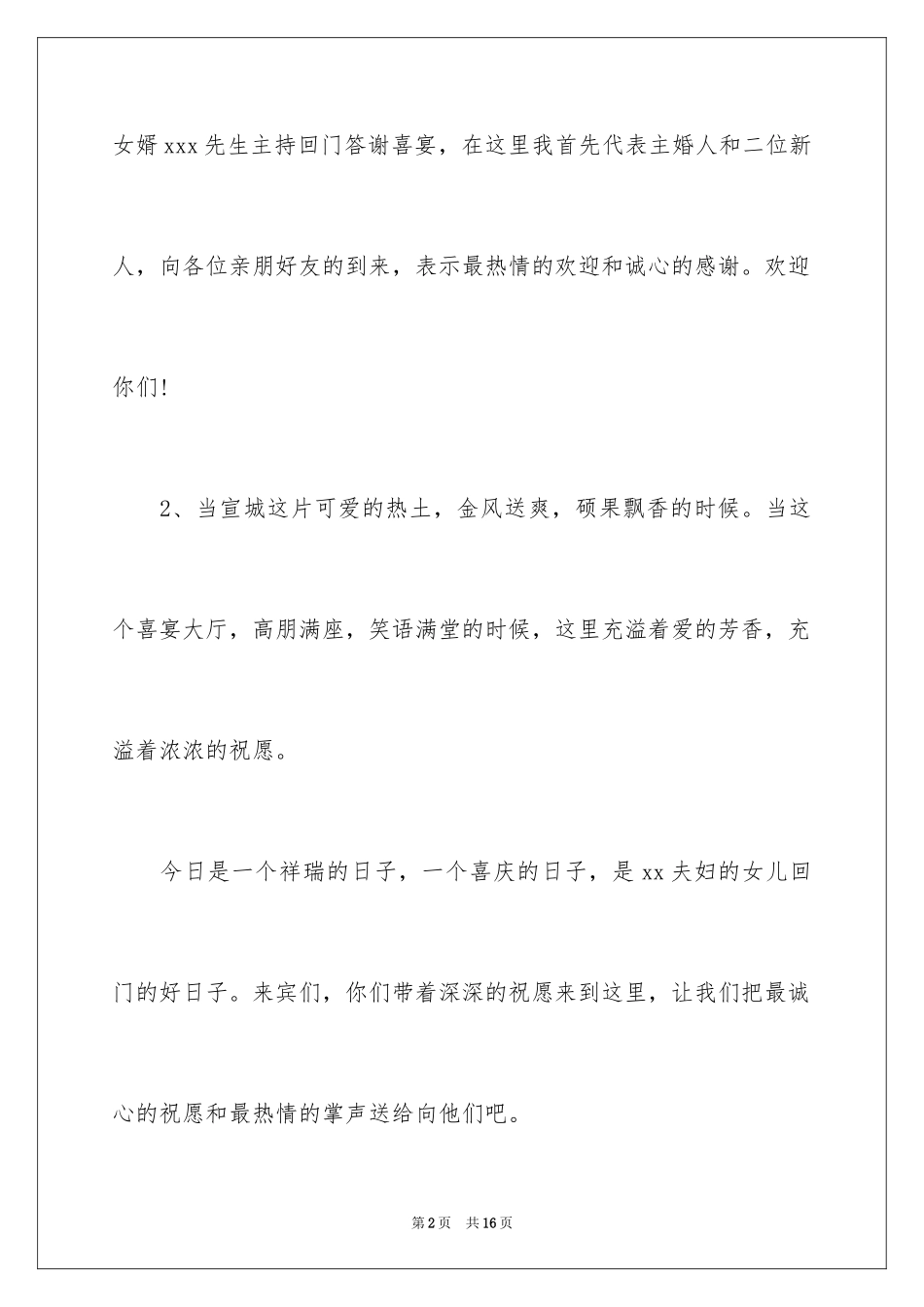 女婿xxx先生主持回门答谢喜宴，在这里我首先代表主婚人和二位新人，向各位亲朋好友的到来，表示最热情的欢迎和诚心的感谢。欢迎你们!

2、当宣城这片可爱的热土，金风送爽，硕果飘香的时候。当这个喜宴大厅，高朋满座，笑语满堂的时候，这里充溢着爱的芳香，充溢着浓浓的祝愿。

今日是一个祥瑞的日子，一个喜庆的日子，是xx夫妇的女儿回门的好日子。来宾们，你们带着深深的祝愿来到这里，让我们把最诚心的祝愿和最热情的掌声送给向他们吧。

第2页 共16页